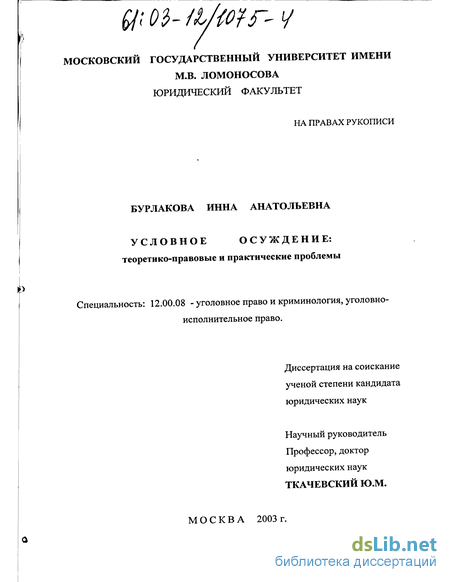 61:03-12/1075-4

МОСКОВСКИЙ ГОСУДАРСТВЕННЫЙ УНИВЕРСИТЕТ ИМЕНИ М.В. ЛОМОНОСОВА
ЮРИДИЧЕСКИЙ ФАКУЛЬТЕТ

НА ПРАВАХ РУКОПИСИ

БУРЛАКОВА ИННА АНАТОЛЬЕВНА

УСЛОВНОЕ ОСУЖДЕНИЕ:
теоретико-правовые и практические проблемы

Специальность: 12.00.08 - уголовное право и криминология, уголовно-исполнительное право.

Диссертация на соискание ученой степени кандидата юридических наук

Научный руководитель
Профессор, доктор юридических наук
ТКАЧЕВСКИЙ Ю.М.

МОСКВА 2003 г.

dsLib.net
библиотека диссертаций